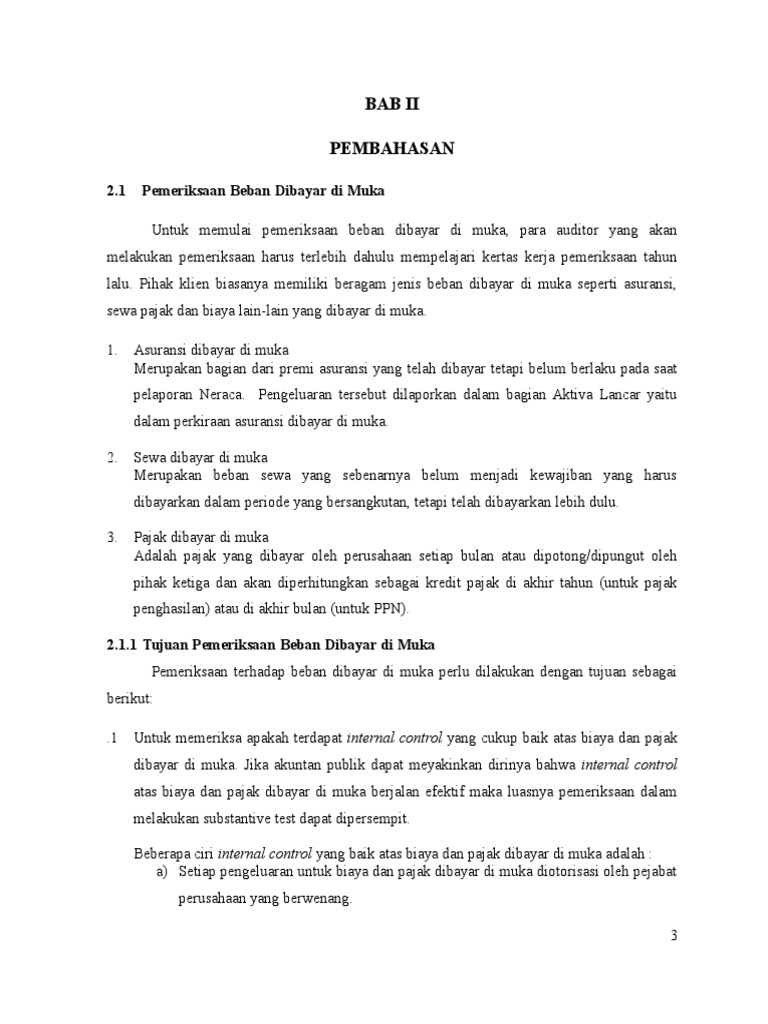 BAB II

PEMBAHASAN

2.1 Pemeriksaan Beban Dibayar di Muka

Untuk memulai pemeriksaan beban dibayar di muka, para auditor yang akan melakukan pemeriksaan harus terlebih dahulu mempelajari kertas kerja pemeriksaan tahun lalu. Pihak klien biasanya memiliki beragam jenis beban dibayar di muka seperti asuransi, sewa pajak dan biaya lain-lain yang dibayar di muka.

1. Asuransi dibayar di muka
Merupakan bagian dari premi asuransi yang telah dibayar tetapi belum berlaku pada saat pelaporan Neraca. Pengeluaran tersebut dilaporkan dalam bagian Aktiva Lancar yaitu dalam perkiraan asuransi dibayar di muka.

2. Sewa dibayar di muka
Merupakan beban sewa yang sebenarnya belum menjadi kewajiban yang harus dibayarkan dalam periode yang bersangkutan, tetapi telah dibayarkan lebih dulu.

3. Pajak dibayar di muka
Adalah pajak yang dibayar oleh perusahaan setiap bulan atau dipotong/dipungut oleh pihak ketiga dan akan diperhitungkan sebagai kredit pajak di akhir tahun (untuk pajak penghasilan) atau di akhir bulan (untuk PPN).

2.1.1 Tujuan Pemeriksaan Beban Dibayar di Muka

Pemeriksaan terhadap beban dibayar di muka perlu dilakukan dengan tujuan sebagai berikut:

.1 Untuk memeriksa apakah terdapat internal control yang cukup baik atas biaya dan pajak dibayar di muka. Jika akuntan publik dapat meyakinkan dirinya bahwa internal control atas biaya dan pajak dibayar di muka berjalan efektif maka luasnya pemeriksaan dalam melakukan substantive test dapat dipersempit.

Beberapa ciri internal control yang baik atas biaya dan pajak dibayar di muka adalah :
a) Setiap pengeluaran untuk biaya dan pajak dibayar di muka diotorisasi oleh pejabat perusahaan yang berwenang.

3